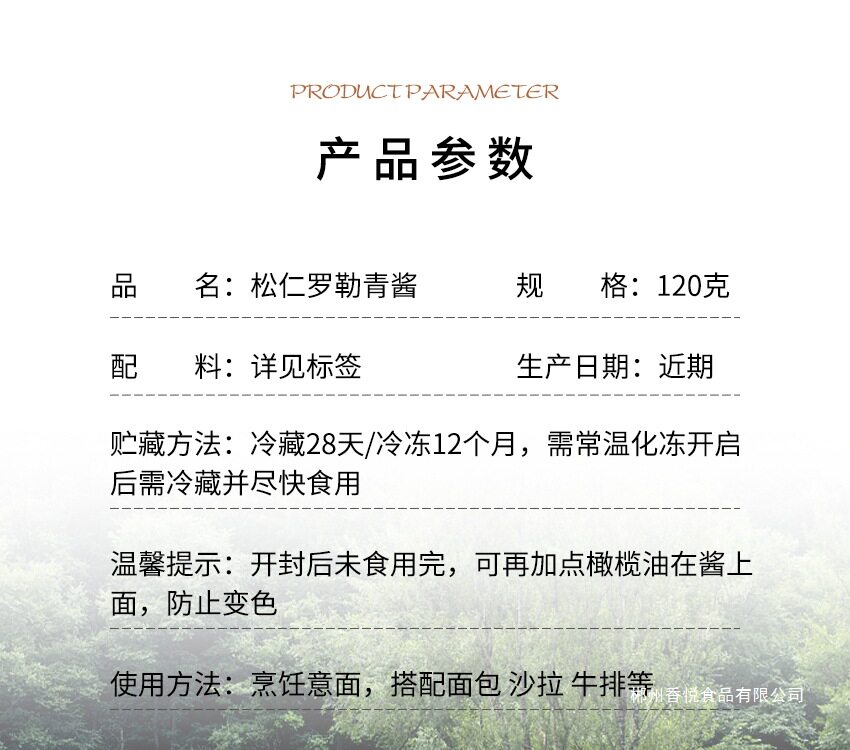 PRODUCT PARAMETER

产品参数

品　名：松仁罗勒青酱　规　格：120克

配　料：详见标签　生产日期：近期

贮藏方法：冷藏28天/冷冻12个月，需常温化冻开启后需冷藏并尽快食用

温馨提示：开封后未食用完，可再加点橄榄油在酱上面，防止变色

使用方法：烹饪意面，搭配面包 沙拉 牛排等

郴州香悦食品有限公司